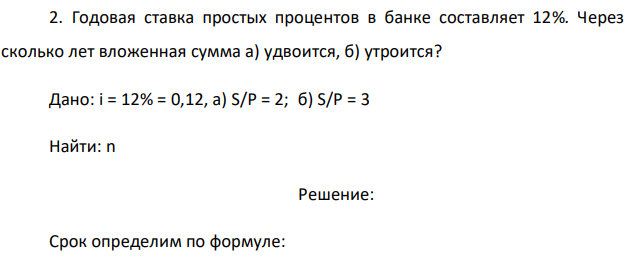 2. Годовая ставка простых процентов в банке составляет 12%. Через сколько лет вложенная сумма а) удвоится, б) утроится?

Дано: i = 12% = 0,12, а) S/P = 2;  б) S/P = 3

Найти: n

Решение:

Срок определим по формуле: